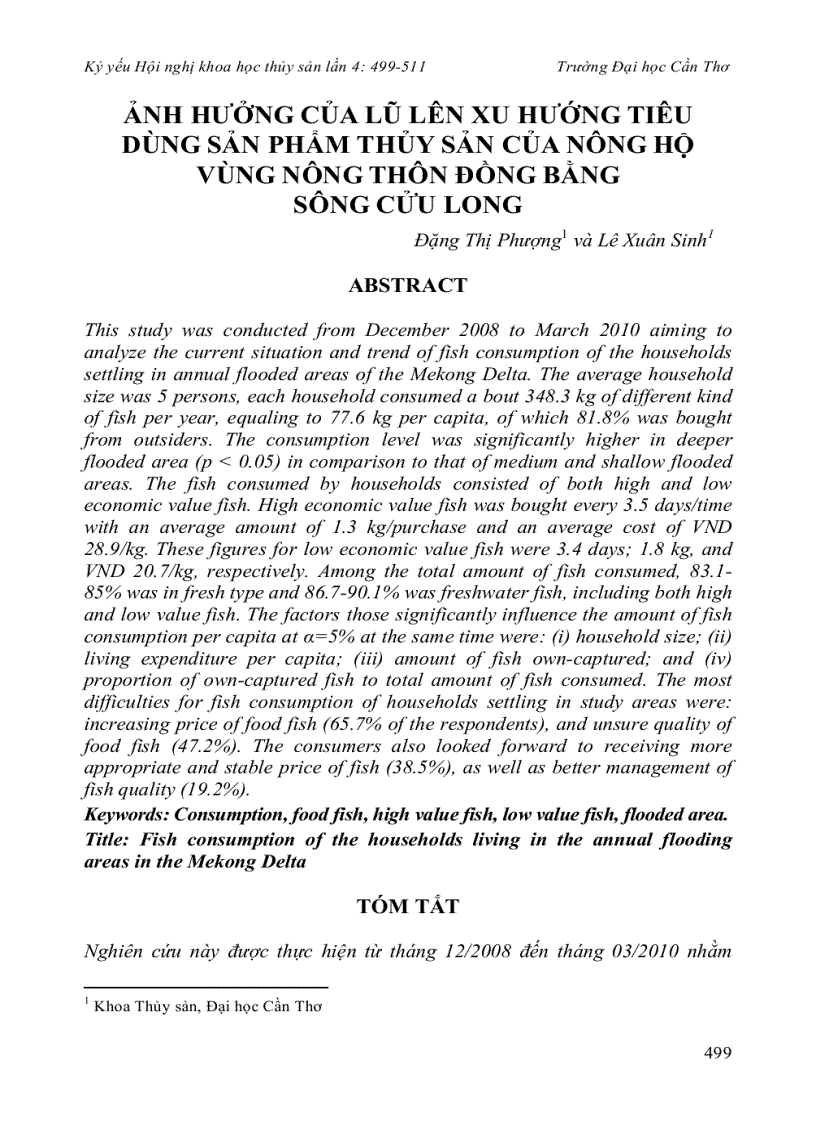 Kỷ yếu Hội nghị khoa học thủy sản lần 4: 499-511

Trường Đại học Cần Thơ

ẢNH HƯỞNG CỦA LŨ LÊN XU HƯỚNG TIÊU DÙNG SẢN PHẨM THỦY SẢN CỦA NÔNG HỘ VÙNG NÔNG THÔN ĐỒNG BẰNG SÔNG CỬU LONG

Đặng Thị Phượng$^1$ và Lê Xuân Sinh$^1$

ABSTRACT

This study was conducted from December 2008 to March 2010 aiming to analyze the current situation and trend of fish consumption of the households settling in annual flooded areas of the Mekong Delta. The average household size was 5 persons, each household consumed a bout 348.3 kg of different kind of fish per year, equaling to 77.6 kg per capita, of which 81.8% was bought from outsiders. The consumption level was significantly higher in deeper flooded area (p < 0.05) in comparison to that of medium and shallow flooded areas. The fish consumed by households consisted of both high and low economic value fish. High economic value fish was bought every 3.5 days/time with an average amount of 1.3 kg/purchase and an average cost of VND 28.9/kg. These figures for low economic value fish were 3.4 days; 1.8 kg, and VND 20.7/kg, respectively. Among the total amount of fish consumed, 83.1-85% was in fresh type and 86.7-90.1% was freshwater fish, including both high and low value fish. The factors those significantly influence the amount of fish consumption per capita at α=5% at the same time were: (i) household size; (ii) living expenditure per capita; (iii) amount of fish own-captured; and (iv) proportion of own-captured fish to total amount of fish consumed. The most difficulties for fish consumption of households settling in study areas were: increasing price of food fish (65.7% of the respondents), and unsure quality of food fish (47.2%). The consumers also looked forward to receiving more appropriate and stable price of fish (38.5%), as well as better management of fish quality (19.2%).

Keywords: Consumption, food fish, high value fish, low value fish, flooded area.

Title: Fish consumption of the households living in the annual flooding areas in the Mekong Delta

TÓM TẮT

Nghiên cứu này được thực hiện từ tháng 12/2008 đến tháng 03/2010 nhằm

$^1$ Khoa Thủy sản, Đại học Cần Thơ

499